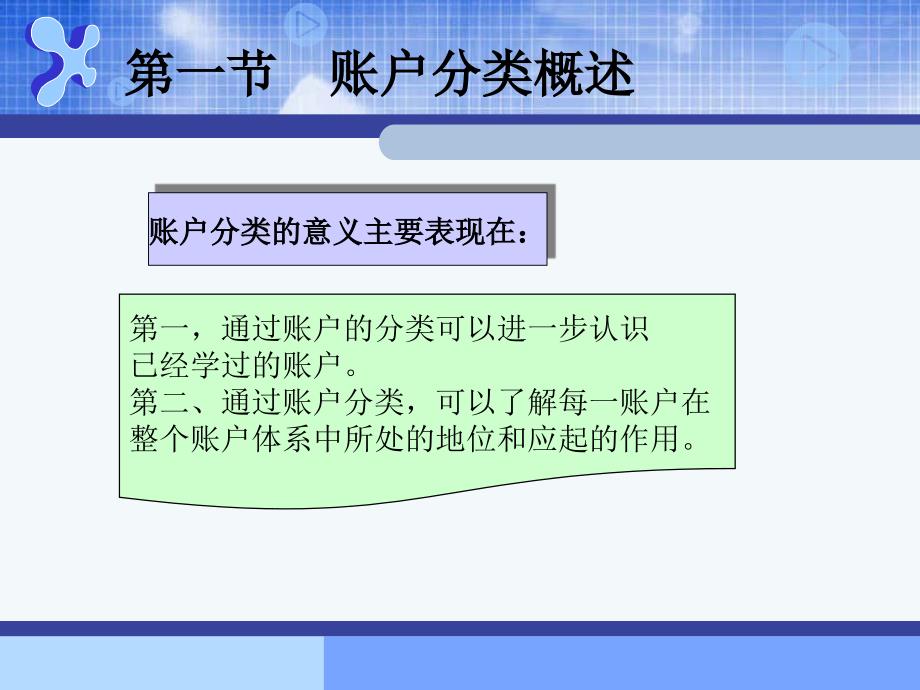 第一节　账户分类概述

账户分类的意义主要表现在：

第一，通过账户的分类可以进一步认识已经学过的账户。
第二、通过账户分类，可以了解每一账户在整个账户体系中所处的地位和应起的作用。